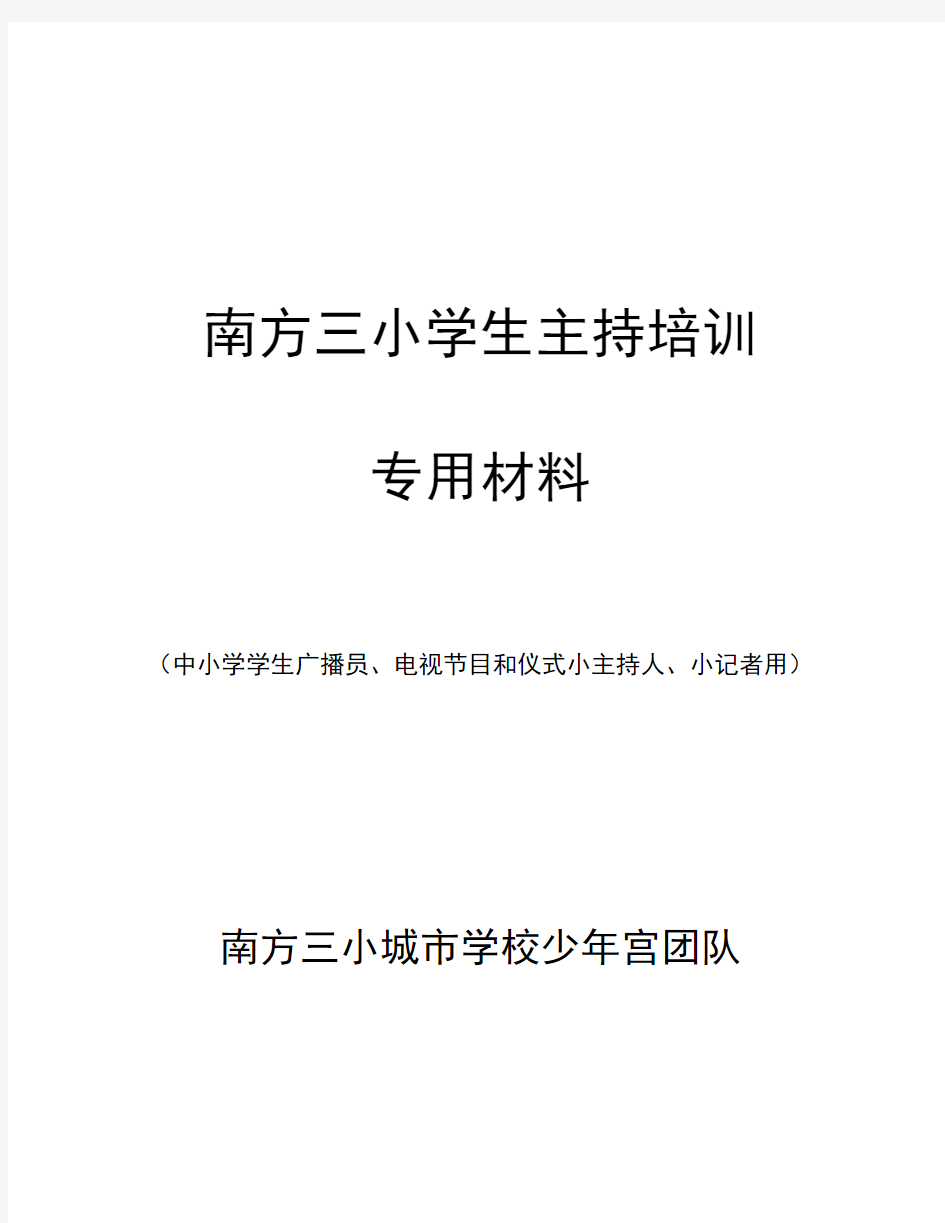 南方三小学生主持培训

专用材料

（中小学学生广播员、电视节目和仪式小主持人、小记者用）

南方三小城市学校少年宫团队